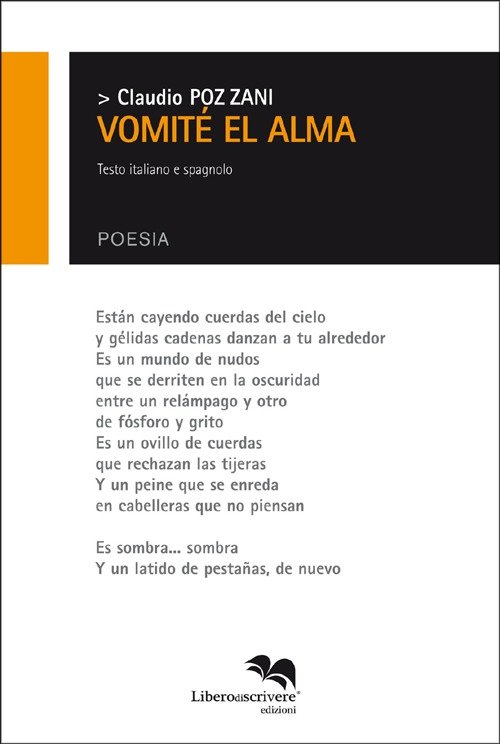 > Claudio POZ ZANI
VOMITÉ EL ALMA

Testo italiano e spagnolo

POESIA

Están cayendo cuerdas del cielo
y gélidas cadenas danzan a tu alrededor
Es un mundo de nudos
que se derriten en la oscuridad
entre un relámpago y otro
de fósforo y grito
Es un ovillo de cuerdas
que rechazan las tijeras
Y un peine que se enreda
en cabelleras que no piensan

Es sombra... sombra
Y un latido de pestañas, de nuevo

Liberodiscrivere®
edizioni